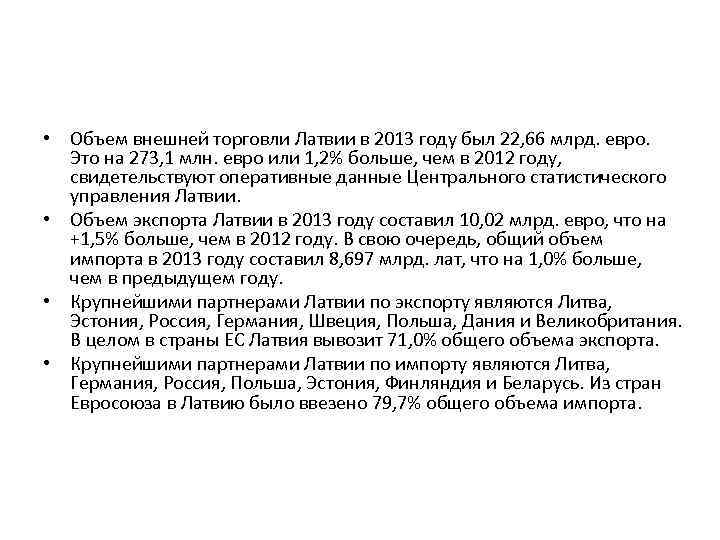 • Объем внешней торговли Латвии в 2013 году был 22,66 млрд. евро. Это на 273,1 млн. евро или 1,2% больше, чем в 2012 году, свидетельствуют оперативные данные Центрального статистического управления Латвии.

• Объем экспорта Латвии в 2013 году составил 10,02 млрд. евро, что на +1,5% больше, чем в 2012 году. В свою очередь, общий объем импорта в 2013 году составил 8,697 млрд. лат, что на 1,0% больше, чем в предыдущем году.

• Крупнейшими партнерами Латвии по экспорту являются Литва, Эстония, Россия, Германия, Швеция, Польша, Дания и Великобритания. В целом в страны ЕС Латвия вывозит 71,0% общего объема экспорта.

• Крупнейшими партнерами Латвии по импорту являются Литва, Германия, Россия, Польша, Эстония, Финляндия и Беларусь. Из стран Евросоюза в Латвию было ввезено 79,7% общего объема импорта.